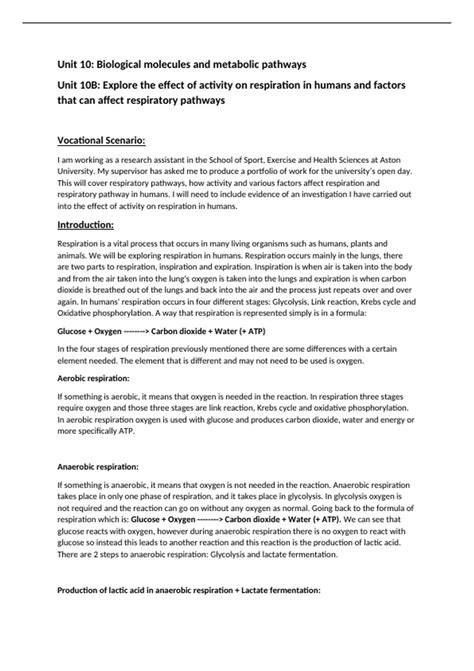 Unit 10: Biological molecules and metabolic pathways

Unit 10B: Explore the effect of activity on respiration in humans and factors that can affect respiratory pathways

Vocational Scenario:

I am working as a research assistant in the School of Sport, Exercise and Health Sciences at Aston University. My supervisor has asked me to produce a portfolio of work for the university's open day. This will cover respiratory pathways, how activity and various factors affect respiration and respiratory pathway in humans. I will need to include evidence of an investigation I have carried out into the effect of activity on respiration in humans.

Introduction:

Respiration is a vital process that occurs in many living organisms such as humans, plants and animals. We will be exploring respiration in humans. Respiration occurs mainly in the lungs, there are two parts to respiration, inspiration and expiration. Inspiration is when air is taken into the body and from the air taken into the lung's oxygen is taken into the lungs and expiration is when carbon dioxide is breathed out of the lungs and back into the air and the process just repeats over and over again. In humans' respiration occurs in four different stages: Glycolysis, Link reaction, Krebs cycle and Oxidative phosphorylation. A way that respiration is represented simply is in a formula:

Glucose + Oxygen --------> Carbon dioxide + Water (+ ATP)

In the four stages of respiration previously mentioned there are some differences with a certain element needed. The element that is different and may not need to be used is oxygen.

Aerobic respiration:

If something is aerobic, it means that oxygen is needed in the reaction. In respiration three stages require oxygen and those three stages are link reaction, Krebs cycle and oxidative phosphorylation. In aerobic respiration oxygen is used with glucose and produces carbon dioxide, water and energy or more specifically ATP.

Anaerobic respiration:

If something is anaerobic, it means that oxygen is not needed in the reaction. Anaerobic respiration takes place in only one phase of respiration, and it takes place in glycolysis. In glycolysis oxygen is not required and the reaction can go on without any oxygen as normal. Going back to the formula of respiration which is: Glucose + Oxygen --------> Carbon dioxide + Water (+ ATP). We can see that glucose reacts with oxygen, however during anaerobic respiration there is no oxygen to react with glucose so instead this leads to another reaction and this reaction is the production of lactic acid. There are 2 steps to anaerobic respiration: Glycolysis and lactate fermentation.

Production of lactic acid in anaerobic respiration + Lactate fermentation: